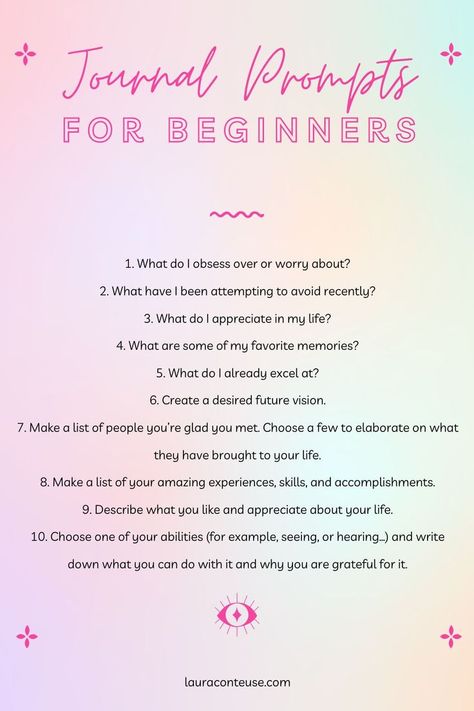 Journal Prompts
FOR BEGINNERS

1. What do I obsess over or worry about?
2. What have I been attempting to avoid recently?
3. What do I appreciate in my life?
4. What are some of my favorite memories?
5. What do I already excel at?
6. Create a desired future vision.
7. Make a list of people you're glad you met. Choose a few to elaborate on what they have brought to your life.
8. Make a list of your amazing experiences, skills, and accomplishments.
9. Describe what you like and appreciate about your life.
10. Choose one of your abilities (for example, seeing, or hearing...) and write down what you can do with it and why you are grateful for it.

lauraconteuse.com